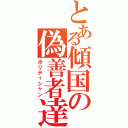 とある傾国の偽善者達
ポリティシャン